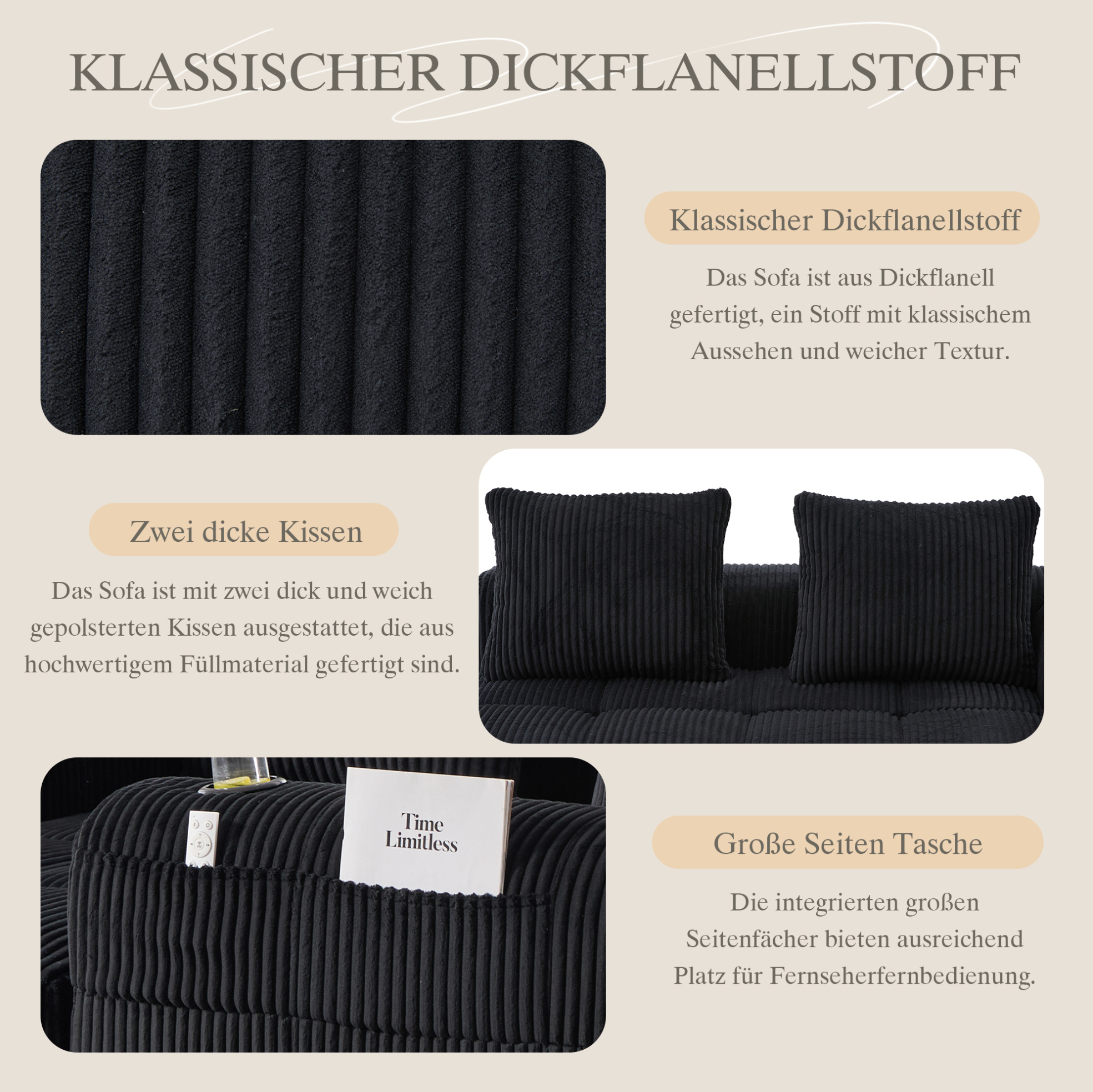 KLASSISCHER DICKFLANELLSTOFF

Klassischer Dickflanellstoff

Das Sofa ist aus Dickflanell gefertigt, ein Stoff mit klassischem Aussehen und weicher Textur.

Zwei dicke Kissen

Das Sofa ist mit zwei dick und weich gepolsterten Kissen ausgestattet, die aus hochwertigem Füllmaterial gefertigt sind.

Time Limitless

Große Seiten Tasche

Die integrierten großen Seitenfächer bieten ausreichend Platz für Fernseherfernbedienung.